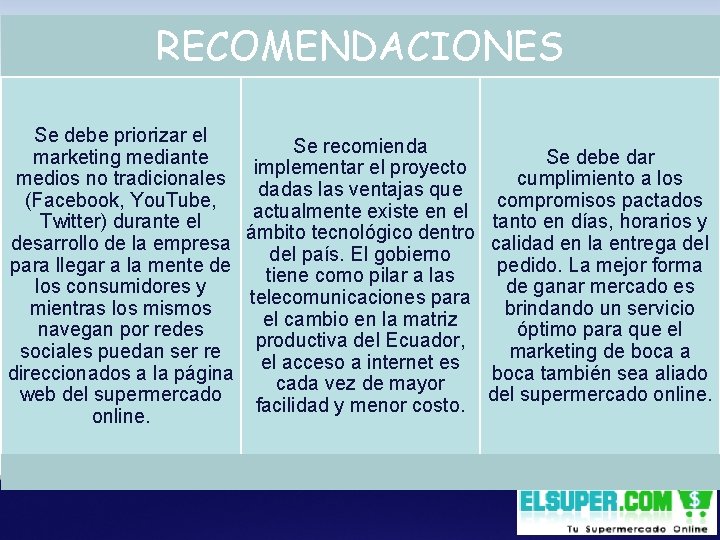 RECOMENDACIONES

Se debe priorizar el marketing mediante medios no tradicionales (Facebook, YouTube, Twitter) durante el desarrollo de la empresa para llegar a la mente de los consumidores y mientras los mismos navegan por redes sociales puedan ser re direccionados a la página web del supermercado online.

Se recomienda implementar el proyecto dadas las ventajas que actualmente existe en el ámbito tecnológico dentro del país. El gobierno tiene como pilar a las telecomunicaciones para el cambio en la matriz productiva del Ecuador, el acceso a internet es cada vez de mayor facilidad y menor costo.

Se debe dar cumplimiento a los compromisos pactados tanto en días, horarios y calidad en la entrega del pedido. La mejor forma de ganar mercado es brindando un servicio óptimo para que el marketing de boca a boca también sea aliado del supermercado online.

ELSUPER.COM
Tu Supermercado Online